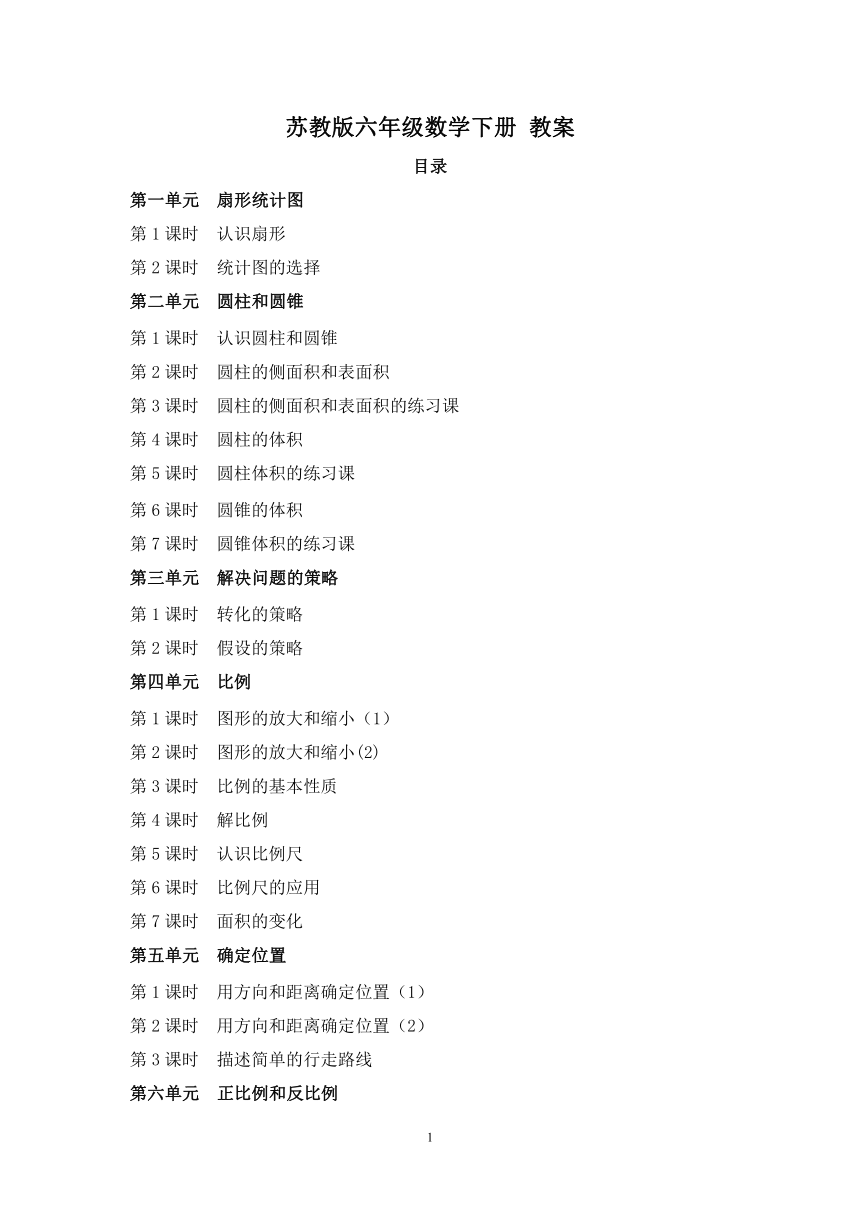 苏教版六年级数学下册 教案

目录

第一单元 扇形统计图

第 1 课时 认识扇形

第 2 课时 统计图的选择

第二单元 圆柱和圆锥

第 1 课时 认识圆柱和圆锥

第 2 课时 圆柱的侧面积和表面积

第 3 课时 圆柱的侧面积和表面积的练习课

第 4 课时 圆柱的体积

第 5 课时 圆柱体积的练习课

第 6 课时 圆锥的体积

第 7 课时 圆锥体积的练习课

第三单元 解决问题的策略

第 1 课时 转化的策略

第 2 课时 假设的策略

第四单元 比例

第 1 课时 图形的放大和缩小（1）

第 2 课时 图形的放大和缩小(2)

第 3 课时 比例的基本性质

第 4 课时 解比例

第 5 课时 认识比例尺

第 6 课时 比例尺的应用

第 7 课时 面积的变化

第五单元 确定位置

第 1 课时 用方向和距离确定位置（1）

第 2 课时 用方向和距离确定位置（2）

第 3 课时 描述简单的行走路线

第六单元 正比例和反比例

1